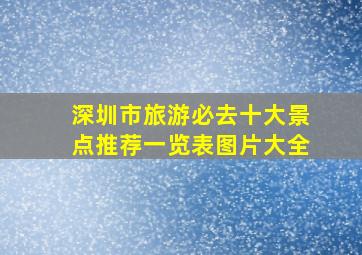 深圳市旅游必去十大景点推荐一览表图片大全